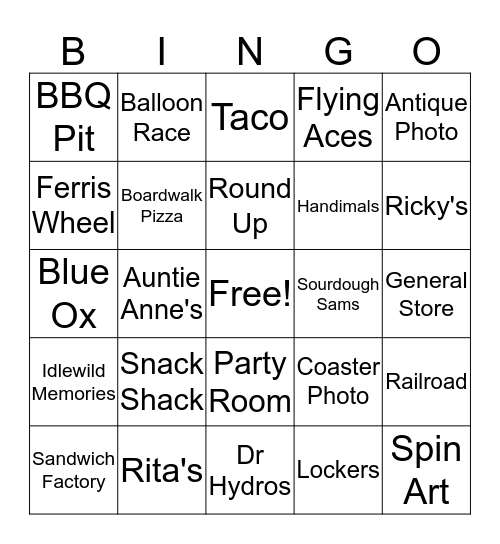 | B | I | N | G | O |
|---|---|---|---|---|
| BBQ Pit | Balloon Race | Taco | Flying Aces | Antique Photo |
| Ferris Wheel | Boardwalk Pizza | Round Up | Handimals | Ricky's |
| Blue Ox | Auntie Anne's | Free! | Sourdough Sams | General Store |
| Idlewild Memories | Snack Shack | Party Room | Coaster Photo | Railroad |
| Sandwich Factory | Rita's | Dr Hydros | Lockers | Spin Art |